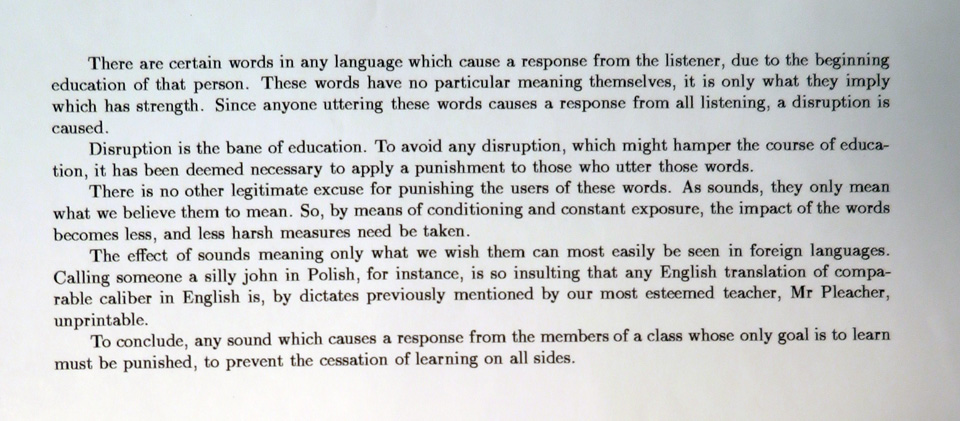 There are certain words in any language which cause a response from the listener, due to the beginning education of that person. These words have no particular meaning themselves, it is only what they imply which has strength. Since anyone uttering these words causes a response from all listening, a disruption is caused.

Disruption is the bane of education. To avoid any disruption, which might hamper the course of education, it has been deemed necessary to apply a punishment to those who utter those words.

There is no other legitimate excuse for punishing the users of these words. As sounds, they only mean what we believe them to mean. So, by means of conditioning and constant exposure, the impact of the words becomes less, and less harsh measures need be taken.

The effect of sounds meaning only what we wish them can most easily be seen in foreign languages. Calling someone a silly john in Polish, for instance, is so insulting that any English translation of comparable caliber in English is, by dictates previously mentioned by our most esteemed teacher, Mr Pleacher, unprintable.

To conclude, any sound which causes a response from the members of a class whose only goal is to learn must be punished, to prevent the cessation of learning on all sides.